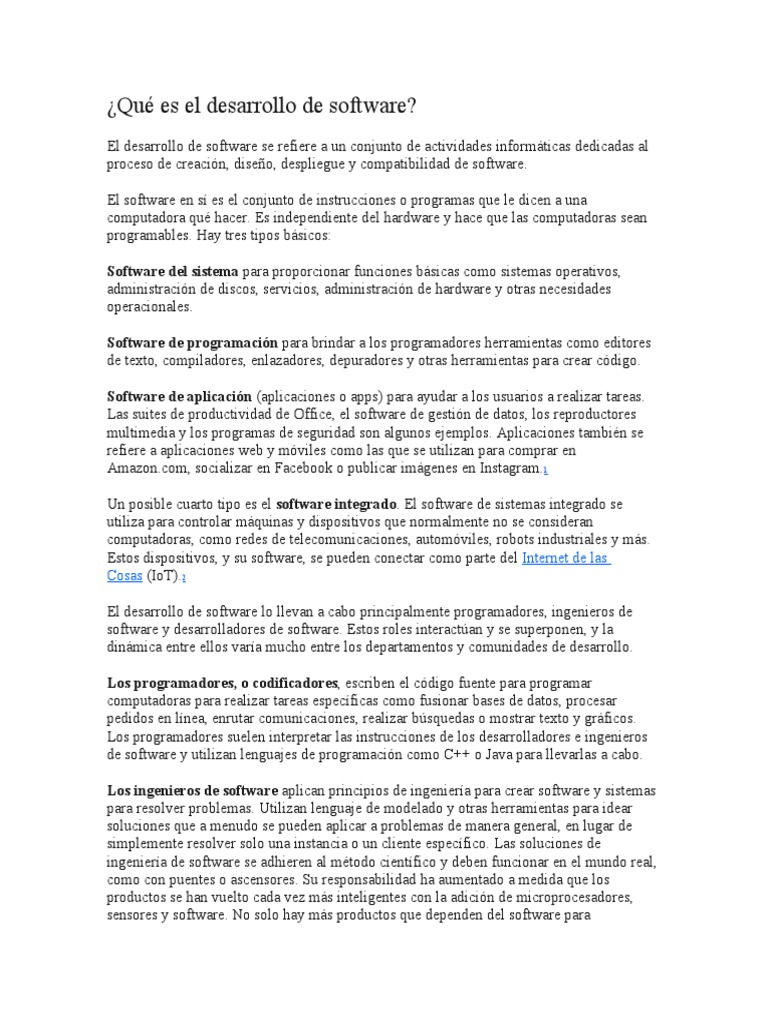 ¿Qué es el desarrollo de software?

El desarrollo de software se refiere a un conjunto de actividades informáticas dedicadas al proceso de creación, diseño, despliegue y compatibilidad de software.

El software en sí es el conjunto de instrucciones o programas que le dicen a una computadora qué hacer. Es independiente del hardware y hace que las computadoras sean programables. Hay tres tipos básicos:

Software del sistema para proporcionar funciones básicas como sistemas operativos, administración de discos, servicios, administración de hardware y otras necesidades operacionales.

Software de programación para brindar a los programadores herramientas como editores de texto, compiladores, enlazadores, depuradores y otras herramientas para crear código.

Software de aplicación (aplicaciones o apps) para ayudar a los usuarios a realizar tareas. Las suites de productividad de Office, el software de gestión de datos, los reproductores multimedia y los programas de seguridad son algunos ejemplos. Aplicaciones también se refiere a aplicaciones web y móviles como las que se utilizan para comprar en Amazon.com, socializar en Facebook o publicar imágenes en Instagram.1

Un posible cuarto tipo es el software integrado. El software de sistemas integrado se utiliza para controlar máquinas y dispositivos que normalmente no se consideran computadoras, como redes de telecomunicaciones, automóviles, robots industriales y más. Estos dispositivos, y su software, se pueden conectar como parte del Internet de las Cosas (IoT).2

El desarrollo de software lo llevan a cabo principalmente programadores, ingenieros de software y desarrolladores de software. Estos roles interactúan y se superponen, y la dinámica entre ellos varía mucho entre los departamentos y comunidades de desarrollo.

Los programadores, o codificadores, escriben el código fuente para programar computadoras para realizar tareas específicas como fusionar bases de datos, procesar pedidos en línea, enrutar comunicaciones, realizar búsquedas o mostrar texto y gráficos. Los programadores suelen interpretar las instrucciones de los desarrolladores e ingenieros de software y utilizan lenguajes de programación como C++ o Java para llevarlas a cabo.

Los ingenieros de software aplican principios de ingeniería para crear software y sistemas para resolver problemas. Utilizan lenguaje de modelado y otras herramientas para idear soluciones que a menudo se pueden aplicar a problemas de manera general, en lugar de simplemente resolver solo una instancia o un cliente específico. Las soluciones de ingeniería de software se adhieren al método científico y deben funcionar en el mundo real, como con puentes o ascensores. Su responsabilidad ha aumentado a medida que los productos se han vuelto cada vez más inteligentes con la adición de microprocesadores, sensores y software. No solo hay más productos que dependen del software para